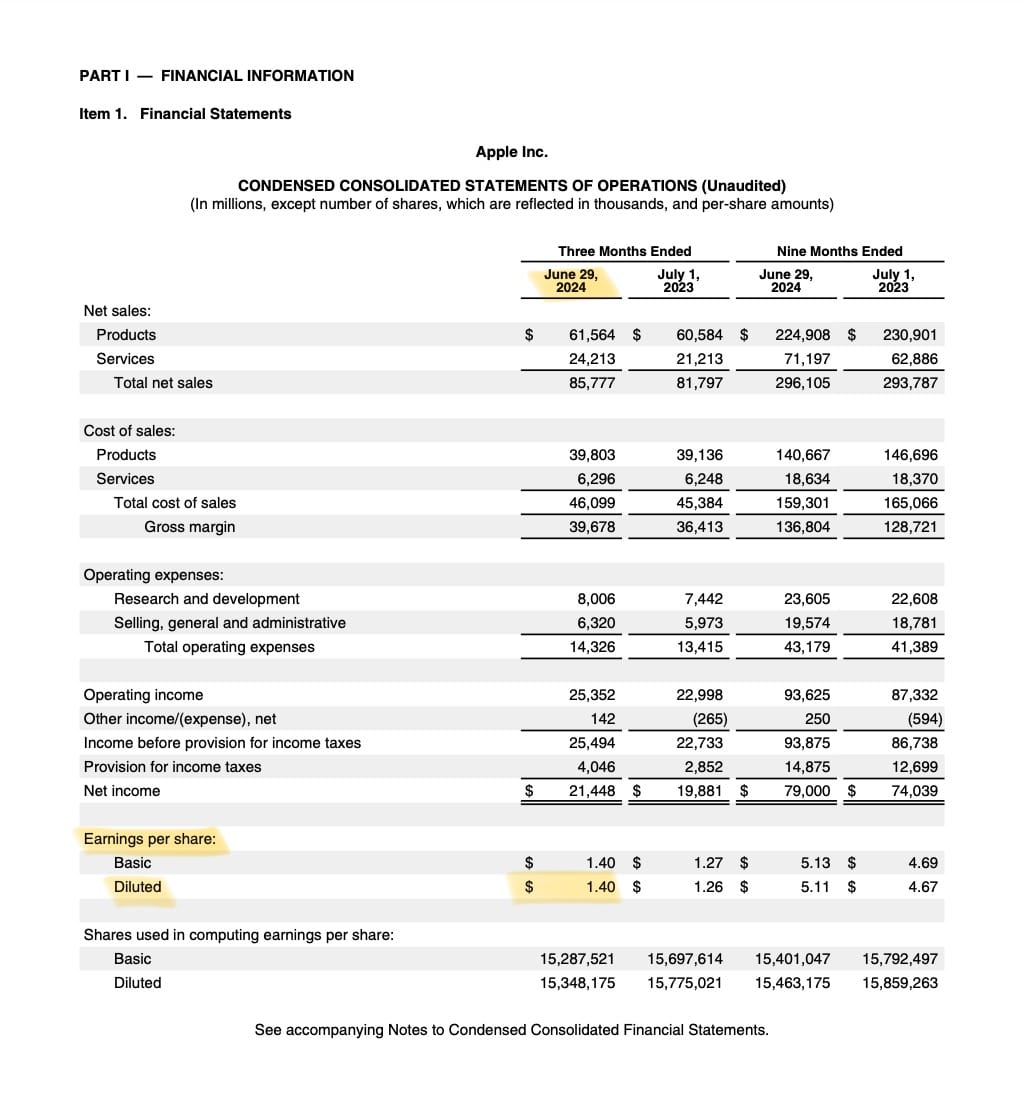 PART I — FINANCIAL INFORMATION

Item 1. Financial Statements

Apple Inc.

CONDENSED CONSOLIDATED STATEMENTS OF OPERATIONS (Unaudited)
(In millions, except number of shares, which are reflected in thousands, and per-share amounts)

| | Three Months Ended June 29, 2024 | Three Months Ended July 1, 2023 | Nine Months Ended June 29, 2024 | Nine Months Ended July 1, 2023 |
|---|---|---|---|---|
| Net sales: | | | | |
| Products | $ 61,564 | $ 60,584 | $ 224,908 | $ 230,901 |
| Services | 24,213 | 21,213 | 71,197 | 62,886 |
| Total net sales | 85,777 | 81,797 | 296,105 | 293,787 |
| Cost of sales: | | | | |
| Products | 39,803 | 39,136 | 140,667 | 146,696 |
| Services | 6,296 | 6,248 | 18,634 | 18,370 |
| Total cost of sales | 46,099 | 45,384 | 159,301 | 165,066 |
| Gross margin | 39,678 | 36,413 | 136,804 | 128,721 |
| Operating expenses: | | | | |
| Research and development | 8,006 | 7,442 | 23,605 | 22,608 |
| Selling, general and administrative | 6,320 | 5,973 | 19,574 | 18,781 |
| Total operating expenses | 14,326 | 13,415 | 43,179 | 41,389 |
| Operating income | 25,352 | 22,998 | 93,625 | 87,332 |
| Other income/(expense), net | 142 | (265) | 250 | (594) |
| Income before provision for income taxes | 25,494 | 22,733 | 93,875 | 86,738 |
| Provision for income taxes | 4,046 | 2,852 | 14,875 | 12,699 |
| Net income | $ 21,448 | $ 19,881 | $ 79,000 | $ 74,039 |
| Earnings per share: | | | | |
| Basic | $ 1.40 | $ 1.27 | $ 5.13 | $ 4.69 |
| Diluted | $ 1.40 | $ 1.26 | $ 5.11 | $ 4.67 |
| Shares used in computing earnings per share: | | | | |
| Basic | 15,287,521 | 15,697,614 | 15,401,047 | 15,792,497 |
| Diluted | 15,348,175 | 15,775,021 | 15,463,175 | 15,859,263 |

See accompanying Notes to Condensed Consolidated Financial Statements.